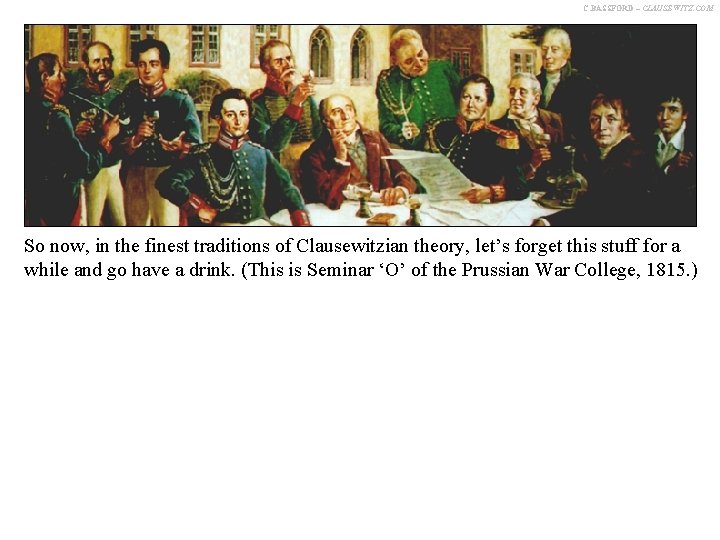 C BASSFORD – CLAUSEWITZ.COM

So now, in the finest traditions of Clausewitzian theory, let's forget this stuff for a while and go have a drink. (This is Seminar 'O' of the Prussian War College, 1815.)